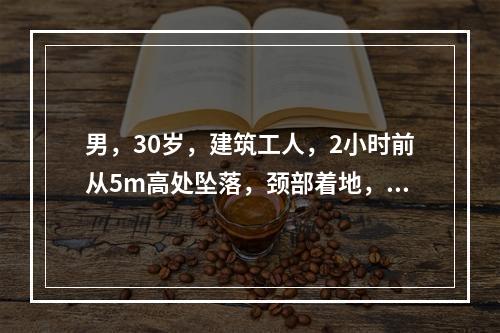 男，30岁，建筑工人，2小时前从5m高处坠落，颈部着地，...